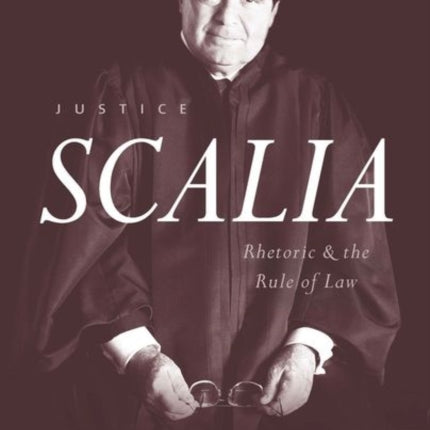 JUSTICE

SCALIA

Rhetoric & the Rule of Law